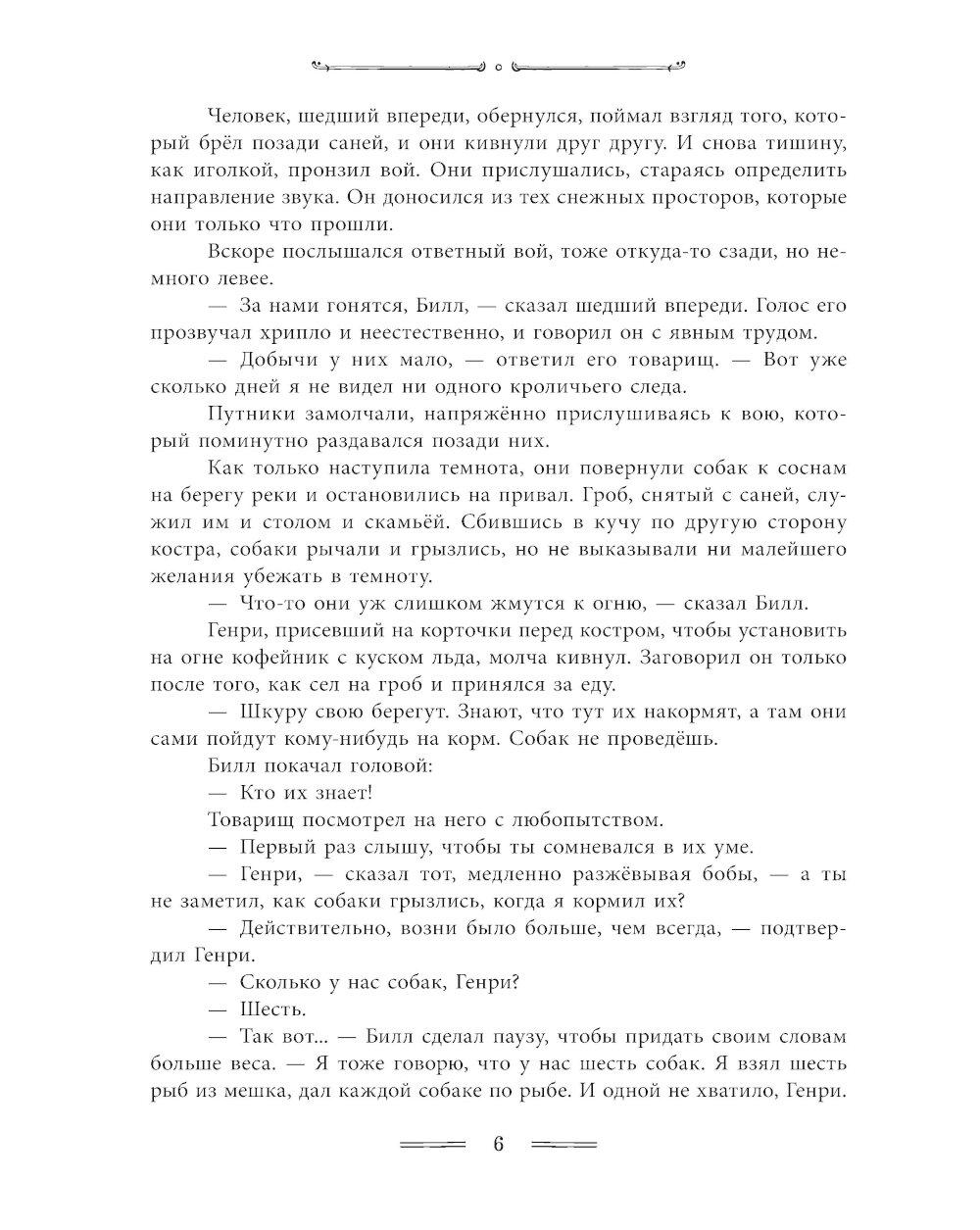 Человек, шедший впереди, обернулся, поймал взгляд того, который брёл позади саней, и они кивнули друг другу. И снова тишину, как иголкой, пронзил вой. Они прислушались, стараясь определить направление звука. Он доносился из тех снежных просторов, которые они только что прошли.

Вскоре послышался ответный вой, тоже откуда-то сзади, но немного левее.

— За нами гонятся, Билл, — сказал шедший впереди. Голос его прозвучал хрипло и неестественно, и говорил он с явным трудом.

— Добычи у них мало, — ответил его товарищ. — Вот уже сколько дней я не видел ни одного кроличьего следа.

Путники замолчали, напряжённо прислушиваясь к вою, который поминутно раздавался позади них.

Как только наступила темнота, они повернули собак к соснам на берегу реки и остановились на привал. Гроб, снятый с саней, служил им и столом и скамьёй. Сбившись в кучу по другую сторону костра, собаки рычали и грызлись, но не выказывали ни малейшего желания убежать в темноту.

— Что-то они уж слишком жмутся к огню, — сказал Билл.

Генри, присевший на корточки перед костром, чтобы установить на огне кофейник с куском льда, молча кивнул. Заговорил он только после того, как сел на гроб и принялся за еду.

— Шкуру свою берегут. Знают, что тут их накормят, а там они сами пойдут кому-нибудь на корм. Собак не проведёшь.

Билл покачал головой:

— Кто их знает!

Товарищ посмотрел на него с любопытством.

— Первый раз слышу, чтобы ты сомневался в их уме.

— Генри, — сказал тот, медленно разжёвывая бобы, — а ты не заметил, как собаки грызлись, когда я кормил их?

— Действительно, возни было больше, чем всегда, — подтвердил Генри.

— Сколько у нас собак, Генри?

— Шесть.

— Так вот... — Билл сделал паузу, чтобы придать своим словам больше веса. — Я тоже говорю, что у нас шесть собак. Я взял шесть рыб из мешка, дал каждой собаке по рыбе. И одной не хватило, Генри.

6